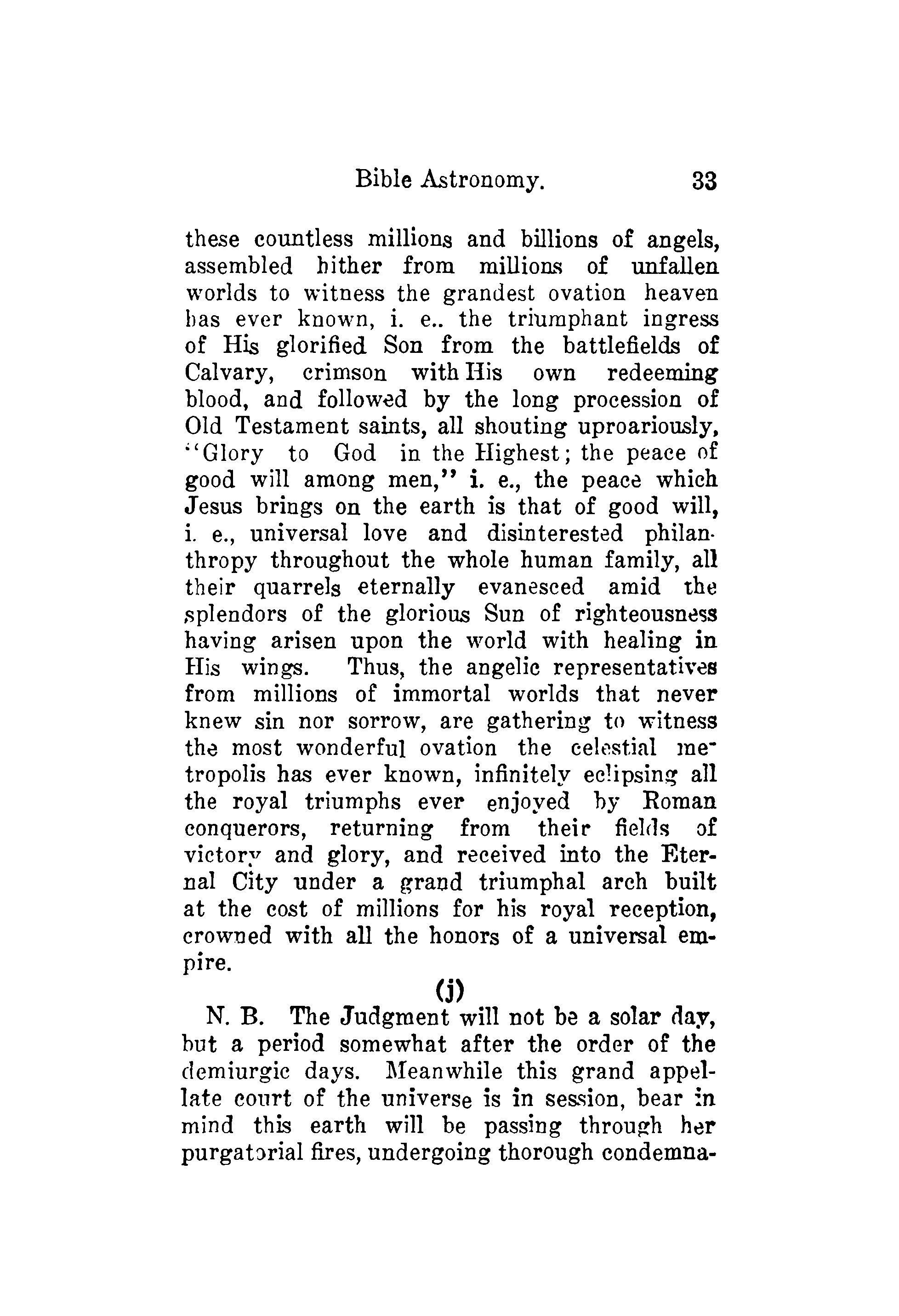 Bible Astronomy. 33

these countless millions and billions of angels, assembled hither from millions of unfallen worlds to witness the grandest ovation heaven has ever known, i. e.. the triumphant ingress of His glorified Son from the battlefields of Calvary, crimson with His own redeeming blood, and followed by the long procession of Old Testament saints, all shouting uproariously, "Glory to God in the Highest; the peace of good will among men," i. e., the peace which Jesus brings on the earth is that of good will, i. e., universal love and disinterested philanthropy throughout the whole human family, all their quarrels eternally evanesced amid the splendors of the glorious Sun of righteousness having arisen upon the world with healing in His wings. Thus, the angelic representatives from millions of immortal worlds that never knew sin nor sorrow, are gathering to witness the most wonderful ovation the celestial metropolis has ever known, infinitely eclipsing all the royal triumphs ever enjoyed by Roman conquerors, returning from their fields of victory and glory, and received into the Eternal City under a grand triumphal arch built at the cost of millions for his royal reception, crowned with all the honors of a universal empire.

(j)

N. B. The Judgment will not be a solar day, but a period somewhat after the order of the demiurgic days. Meanwhile this grand appellate court of the universe is in session, bear in mind this earth will be passing through her purgatorial fires, undergoing thorough condemna-